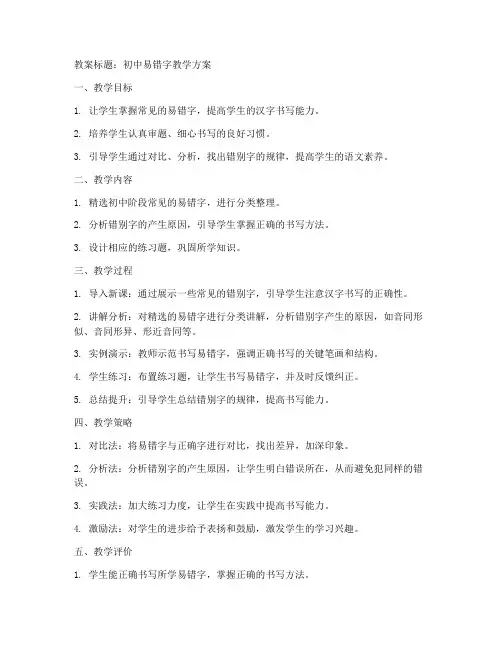 教案标题：初中易错字教学方案

一、教学目标

1. 让学生掌握常见的易错字，提高学生的汉字书写能力。

2. 培养学生认真审题、细心书写的良好习惯。

3. 引导学生通过对比、分析，找出错别字的规律，提高学生的语文素养。

二、教学内容

1. 精选初中阶段常见的易错字，进行分类整理。

2. 分析错别字的产生原因，引导学生掌握正确的书写方法。

3. 设计相应的练习题，巩固所学知识。

三、教学过程

1. 导入新课：通过展示一些常见的错别字，引导学生注意汉字书写的正确性。

2. 讲解分析：对精选的易错字进行分类讲解，分析错别字产生的原因，如音同形似、音同形异、形近音同等。

3. 实例演示：教师示范书写易错字，强调正确书写的关键笔画和结构。

4. 学生练习：布置练习题，让学生书写易错字，并及时反馈纠正。

5. 总结提升：引导学生总结错别字的规律，提高书写能力。

四、教学策略

1. 对比法：将易错字与正确字进行对比，找出差异，加深印象。

2. 分析法：分析错别字的产生原因，让学生明白错误所在，从而避免犯同样的错误。

3. 实践法：加大练习力度，让学生在实践中提高书写能力。

4. 激励法：对学生的进步给予表扬和鼓励，激发学生的学习兴趣。

五、教学评价

1. 学生能正确书写所学易错字，掌握正确的书写方法。